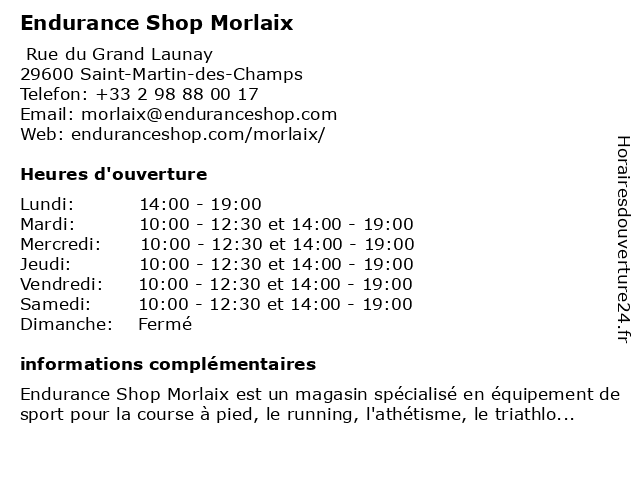 Endurance Shop Morlaix

Rue du Grand Launay
29600 Saint-Martin-des-Champs
Telefon: +33 2 98 88 00 17
Email: morlaix@enduranceshop.com
Web: enduranceshop.com/morlaix/

Heures d'ouverture

Lundi: 14:00 - 19:00
Mardi: 10:00 - 12:30 et 14:00 - 19:00
Mercredi: 10:00 - 12:30 et 14:00 - 19:00
Jeudi: 10:00 - 12:30 et 14:00 - 19:00
Vendredi: 10:00 - 12:30 et 14:00 - 19:00
Samedi: 10:00 - 12:30 et 14:00 - 19:00
Dimanche: Fermé

informations complémentaires

Endurance Shop Morlaix est un magasin spécialisé en équipement de sport pour la course à pied, le running, l'athétisme, le triathlo...

Horairesdouverture24.fr